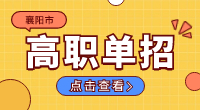 襄阳市

高职单招

点击查看>